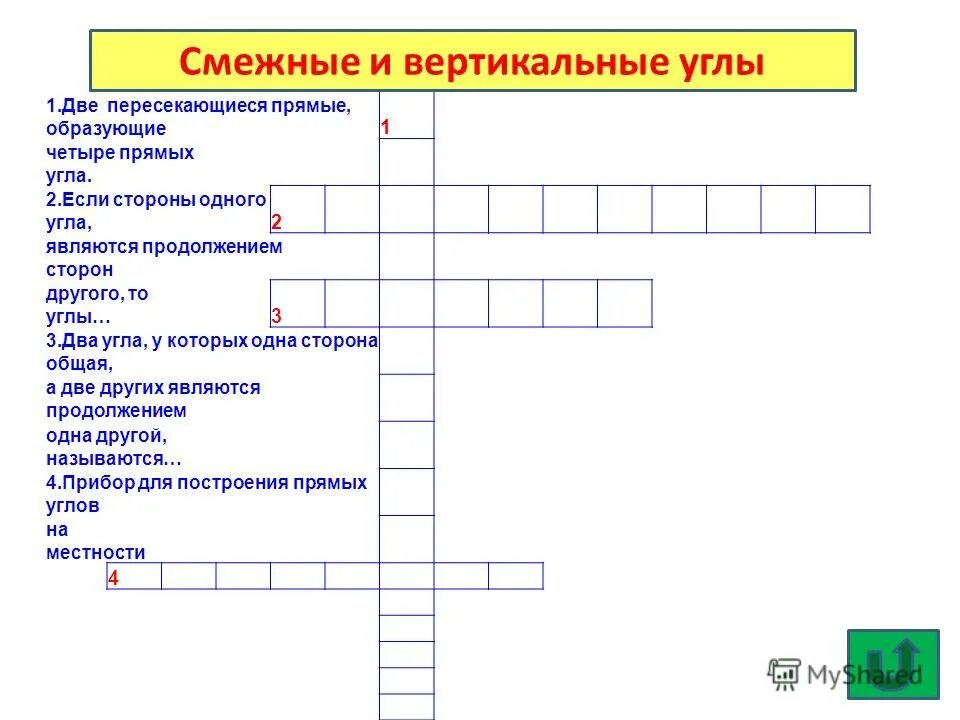 Смежные и вертикальные углы

1.Две пересекающиеся прямые, образующие четыре прямых угла.

2.Если стороны одного угла, являются продолжением сторон другого, то углы…

3.Два угла, у которых одна сторона общая, а две других являются продолжением одна другой, называются…

4.Прибор для построения прямых углов на местности

1

2

3

4

MyShared